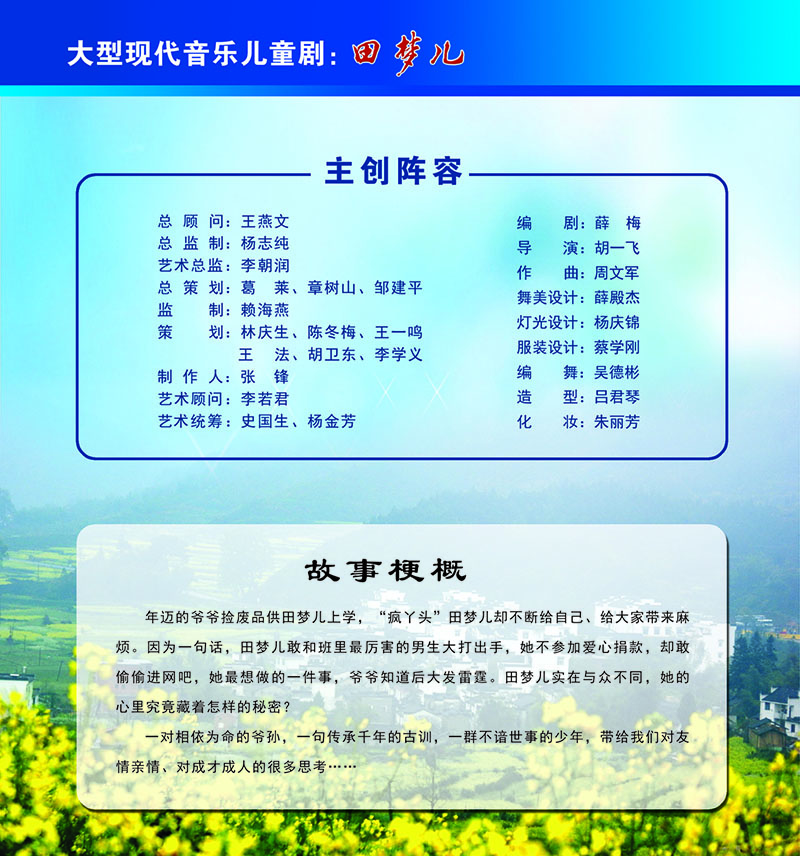 大型现代音乐儿童剧：田梦儿

主创阵容

总 顾 问：王燕文
总 监 制：杨志纯
艺术总监：李朝润
总 策 划：葛 莱、章树山、邹建平
监　　制：赖海燕
策　　划：林庆生、陈冬梅、王一鸣
王 法、胡卫东、李学义
制 作 人：张 锋
艺术顾问：李若君
艺术统筹：史国生、杨金芳

编　　剧：薛 梅
导　　演：胡一飞
作　　曲：周文军
舞美设计：薛殿杰
灯光设计：杨庆锦
服装设计：蔡学刚
编　　舞：吴德彬
造　　型：吕君琴
化　　妆：朱丽芳

故事梗概

年迈的爷爷捡废品供田梦儿上学，“疯丫头”田梦儿却不断给自己、给大家带来麻烦。因为一句话，田梦儿敢和班里最厉害的男生大打出手，她不参加爱心捐款，却敢偷偷进网吧，她最想做的一件事，爷爷知道后大发雷霆。田梦儿实在与众不同，她的心里究竟藏着怎样的秘密？

一对相依为命的爷孙，一句传承千年的古训，一群不谙世事的少年，带给我们对友情亲情、对成才成人的很多思考……